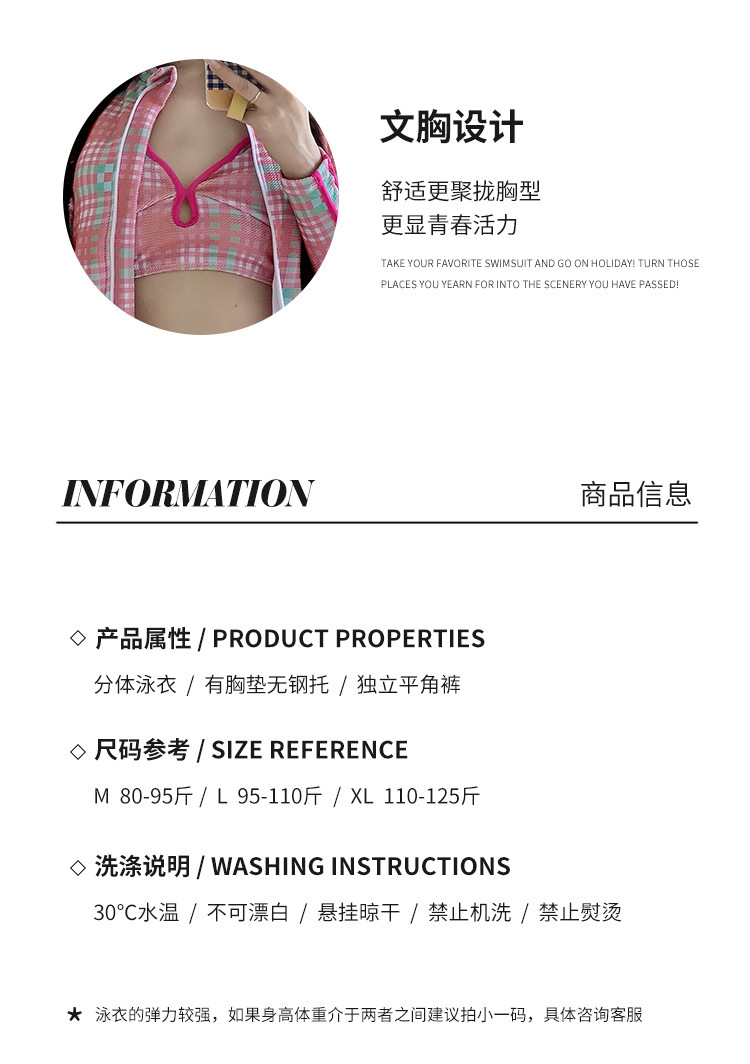 文胸设计

舒适更聚拢胸型
更显青春活力

TAKE YOUR FAVORITE SWIMSUIT AND GO ON HOLIDAY! TURN THOSE PLACES YOU YEARN FOR INTO THE SCENERY YOU HAVE PASSED!

INFORMATION

商品信息

◇ 产品属性 / PRODUCT PROPERTIES

分体泳衣 / 有胸垫无钢托 / 独立平角裤

◇ 尺码参考 / SIZE REFERENCE

M 80-95斤 / L 95-110斤 / XL 110-125斤

◇ 洗涤说明 / WASHING INSTRUCTIONS

30°C水温 / 不可漂白 / 悬挂晾干 / 禁止机洗 / 禁止熨烫

★ 泳衣的弹力较强，如果身高体重介于两者之间建议拍小一码，具体咨询客服